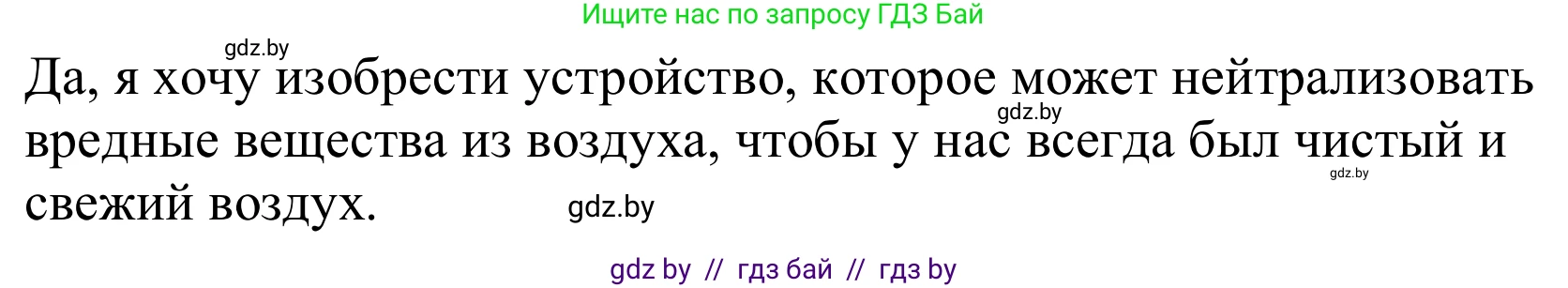 Ищите нас по запросу ГДЗ Бай

gdz.by

Да, я хочу изобрести устройство, которое может нейтрализовать вредные вещества из воздуха, чтобы у нас всегда был чистый и свежий воздух.

gdz.by

gdz.by

gdz.by

gdz by // гдз бай // гдз by